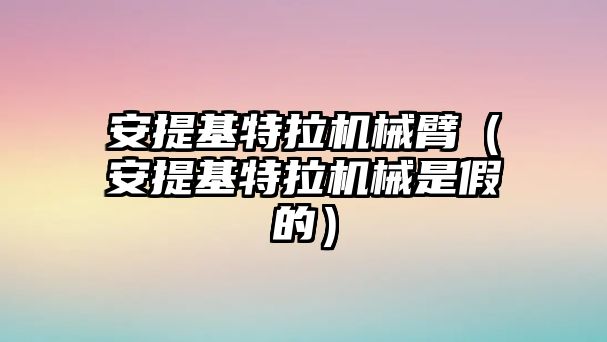 安提基特拉机械臂（安提基特拉机械是假的）